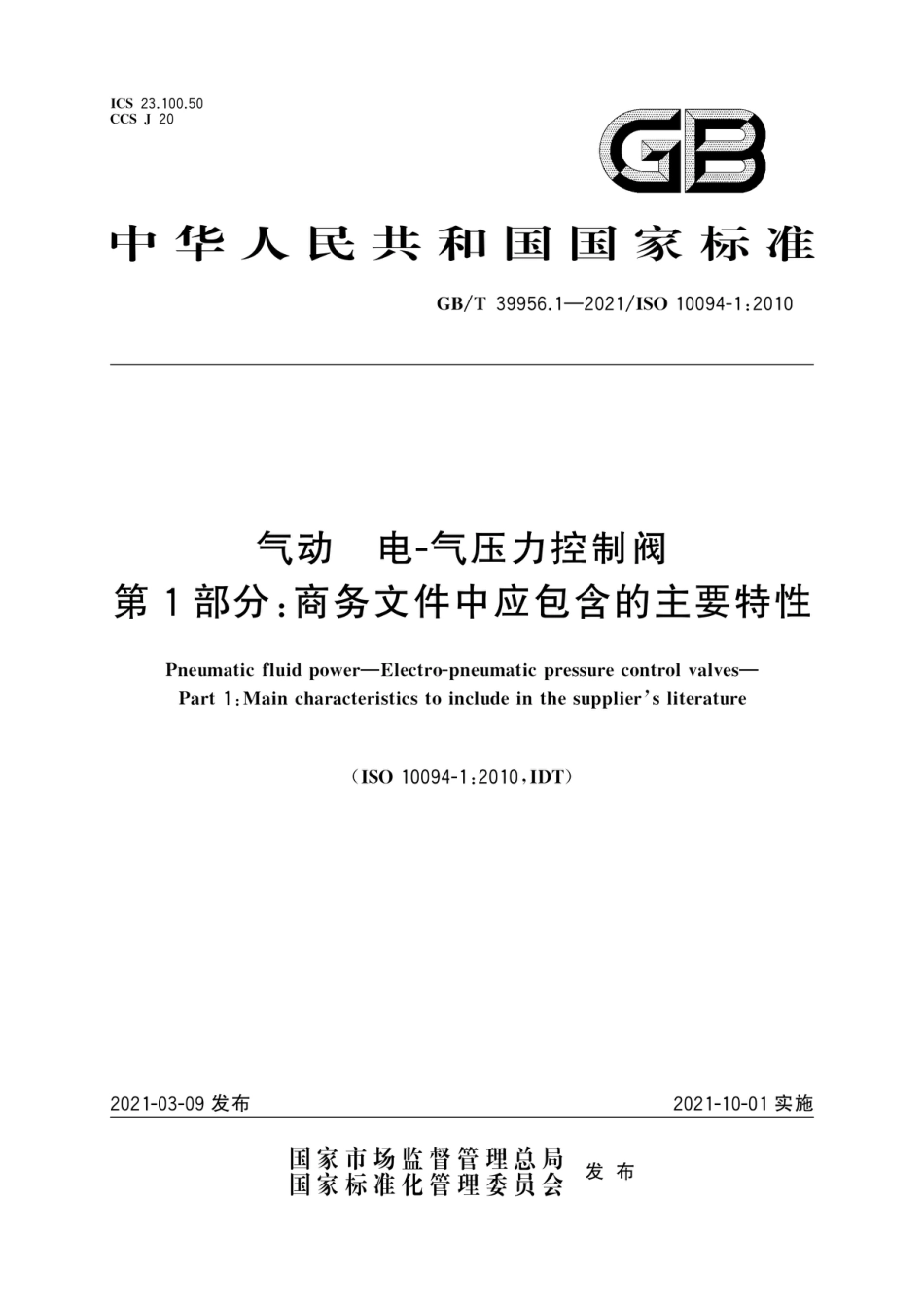 ICS 23.100.50
CCS J 20

GB

中华人民共和国国家标准

GB/T 39956.1—2021/ISO 10094-1:2010

气动 电-气压力控制阀
第1部分:商务文件中应包含的主要特性

Pneumatic fluid power—Electro-pneumatic pressure control valves—
Part 1:Main characteristics to include in the supplier's literature

(ISO 10094-1:2010,IDT)

2021-03-09 发布

2021-10-01 实施

国家市场监督管理总局
国家标准化管理委员会
发布